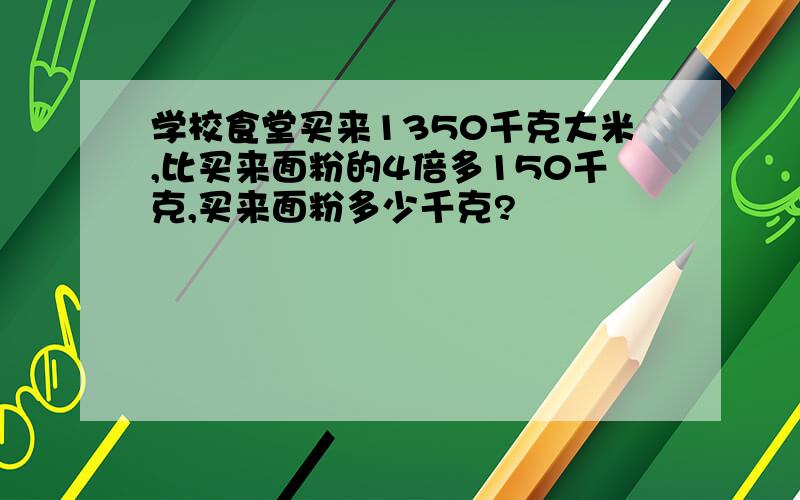 学校食堂买来1350千克大米,比买来面粉的4倍多150千克,买来面粉多少千克?